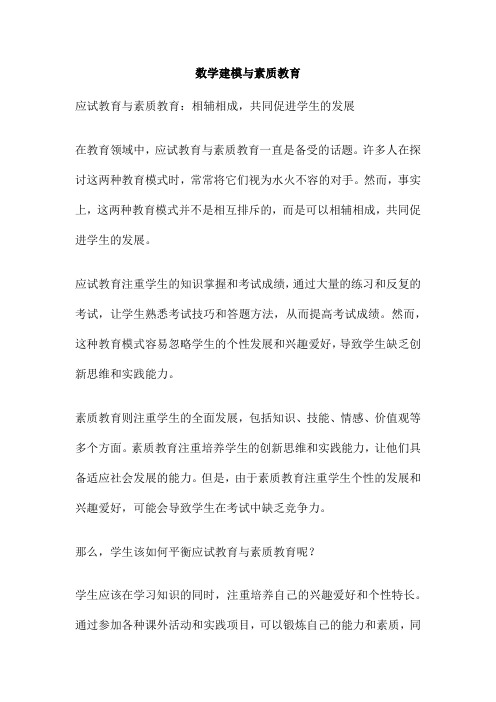 数学建模与素质教育

应试教育与素质教育：相辅相成，共同促进学生的发展

在教育领域中，应试教育与素质教育一直是备受的话题。许多人在探讨这两种教育模式时，常常将它们视为水火不容的对手。然而，事实上，这两种教育模式并不是相互排斥的，而是可以相辅相成，共同促进学生的发展。

应试教育注重学生的知识掌握和考试成绩，通过大量的练习和反复的考试，让学生熟悉考试技巧和答题方法，从而提高考试成绩。然而，这种教育模式容易忽略学生的个性发展和兴趣爱好，导致学生缺乏创新思维和实践能力。

素质教育则注重学生的全面发展，包括知识、技能、情感、价值观等多个方面。素质教育注重培养学生的创新思维和实践能力，让他们具备适应社会发展的能力。但是，由于素质教育注重学生个性的发展和兴趣爱好，可能会导致学生在考试中缺乏竞争力。

那么，学生该如何平衡应试教育与素质教育呢？

学生应该在学习知识的同时，注重培养自己的兴趣爱好和个性特长。通过参加各种课外活动和实践项目，可以锻炼自己的能力和素质，同